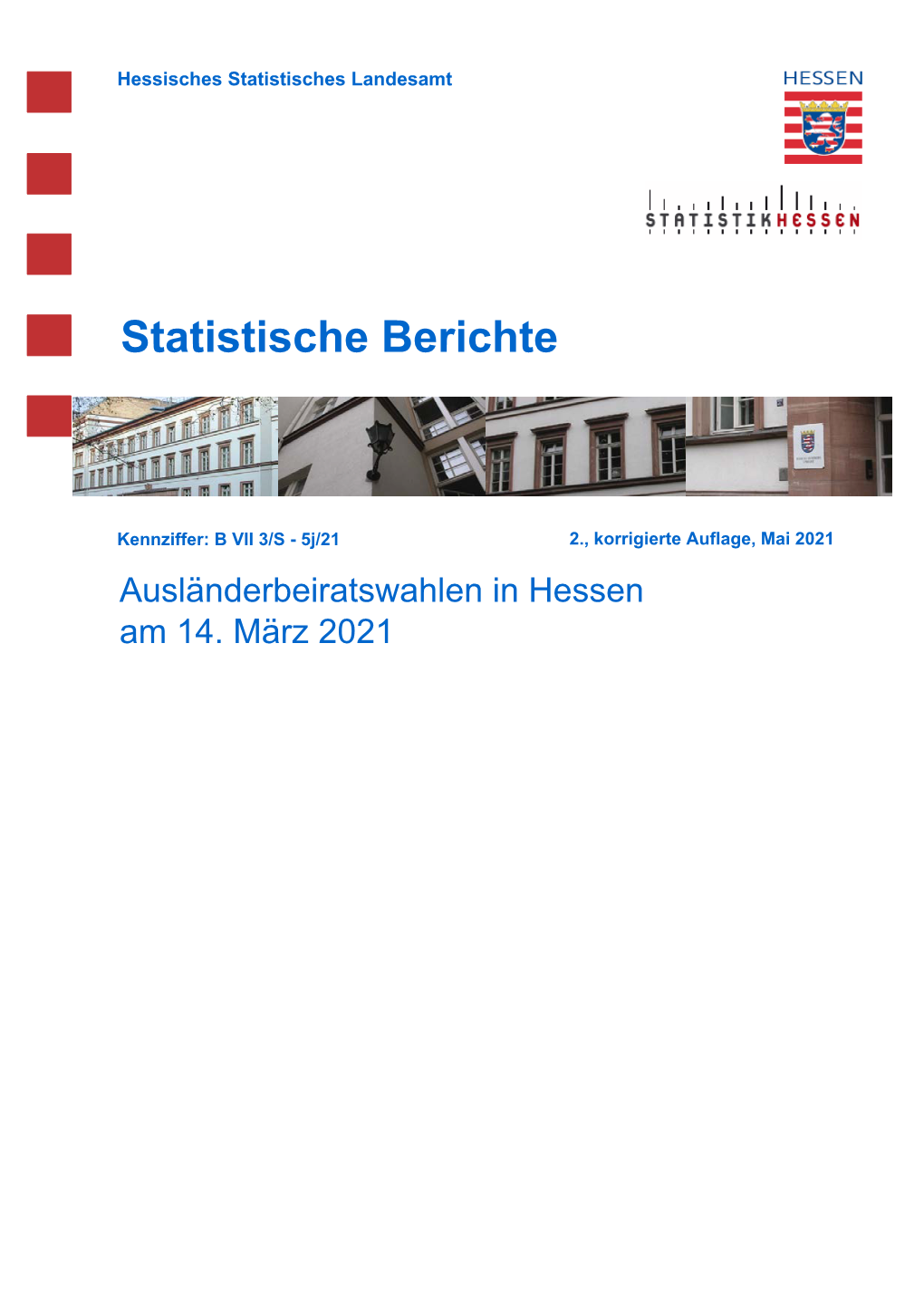 Hessisches Statistisches Landesamt

HESSEN

STATISTIKHESSEN

Statistische Berichte

Kennziffer: B VII 3/S - 5j/21

2., korrigierte Auflage, Mai 2021

Ausländerbeiratswahlen in Hessen am 14. März 2021